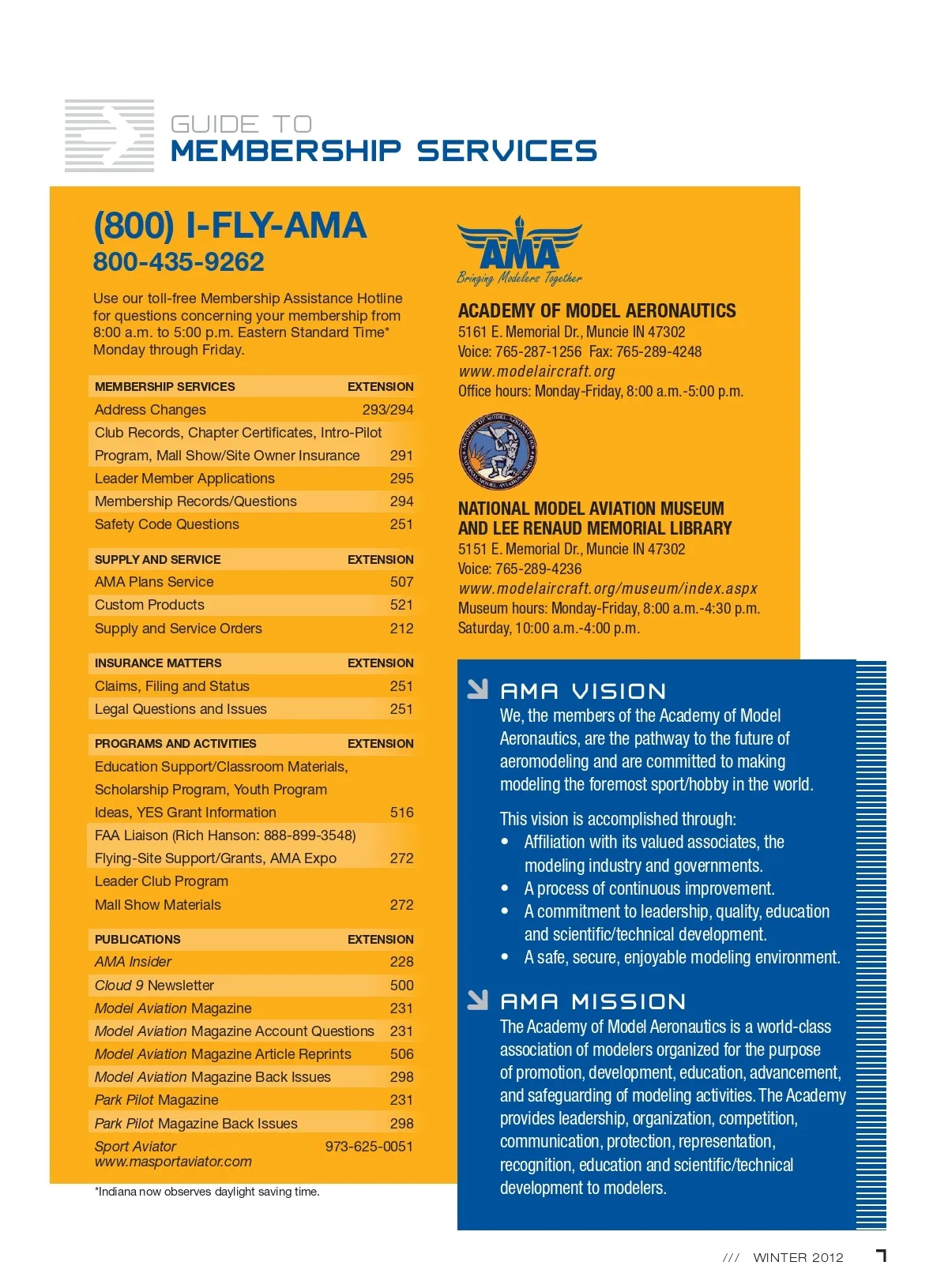 GUIDE TO
MEMBERSHIP SERVICES

(800) I-FLY-AMA
800-435-9262

Use our toll-free Membership Assistance Hotline for questions concerning your membership from 8:00 a.m. to 5:00 p.m. Eastern Standard Time* Monday through Friday.

| MEMBERSHIP SERVICES | EXTENSION |
|---|---|
| Address Changes | 293/294 |
| Club Records, Chapter Certificates, Intro-Pilot Program, Mall Show/Site Owner Insurance | 291 |
| Leader Member Applications | 295 |
| Membership Records/Questions | 294 |
| Safety Code Questions | 251 |

| SUPPLY AND SERVICE | EXTENSION |
|---|---|
| AMA Plans Service | 507 |
| Custom Products | 521 |
| Supply and Service Orders | 212 |

| INSURANCE MATTERS | EXTENSION |
|---|---|
| Claims, Filing and Status | 251 |
| Legal Questions and Issues | 251 |

| PROGRAMS AND ACTIVITIES | EXTENSION |
|---|---|
| Education Support/Classroom Materials, Scholarship Program, Youth Program Ideas, YES Grant Information | 516 |
| FAA Liaison (Rich Hanson: 888-899-3548) Flying-Site Support/Grants, AMA Expo | 272 |
| Leader Club Program Mall Show Materials | 272 |

| PUBLICATIONS | EXTENSION |
|---|---|
| AMA Insider | 228 |
| Cloud 9 Newsletter | 500 |
| Model Aviation Magazine | 231 |
| Model Aviation Magazine Account Questions | 231 |
| Model Aviation Magazine Article Reprints | 506 |
| Model Aviation Magazine Back Issues | 298 |
| Park Pilot Magazine | 231 |
| Park Pilot Magazine Back Issues | 298 |
| Sport Aviator www.masportaviator.com | 973-625-0051 |

*Indiana now observes daylight saving time.

AMA
Bringing Modelers Together

ACADEMY OF MODEL AERONAUTICS
5161 E. Memorial Dr., Muncie IN 47302
Voice: 765-287-1256 Fax: 765-289-4248
www.modelaircraft.org
Office hours: Monday-Friday, 8:00 a.m.-5:00 p.m.

ACADEMY OF MODEL AERONAUTICS NATIONAL MODEL AVIATION MUSEUM

NATIONAL MODEL AVIATION MUSEUM AND LEE RENAUD MEMORIAL LIBRARY
5151 E. Memorial Dr., Muncie IN 47302
Voice: 765-289-4236
www.modelaircraft.org/museum/index.aspx
Museum hours: Monday-Friday, 8:00 a.m.-4:30 p.m.
Saturday, 10:00 a.m.-4:00 p.m.

AMA VISION
We, the members of the Academy of Model Aeronautics, are the pathway to the future of aeromodeling and are committed to making modeling the foremost sport/hobby in the world.

This vision is accomplished through:
• Affiliation with its valued associates, the modeling industry and governments.
• A process of continuous improvement.
• A commitment to leadership, quality, education and scientific/technical development.
• A safe, secure, enjoyable modeling environment.

AMA MISSION
The Academy of Model Aeronautics is a world-class association of modelers organized for the purpose of promotion, development, education, advancement, and safeguarding of modeling activities. The Academy provides leadership, organization, competition, communication, protection, representation, recognition, education and scientific/technical development to modelers.

/// WINTER 2012 7